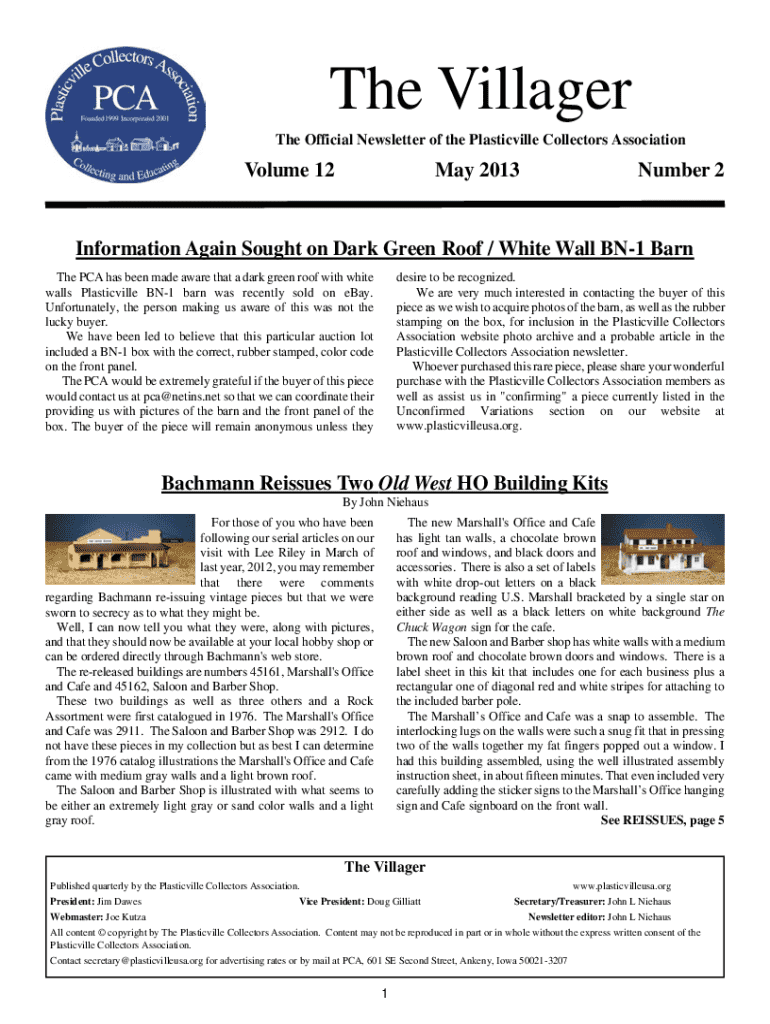 Plasticville Collectors Association
PCA
Founded 1999 Incorporated 2001
Collecting and Educating

The Villager

The Official Newsletter of the Plasticville Collectors Association

Volume 12 May 2013 Number 2

Information Again Sought on Dark Green Roof / White Wall BN-1 Barn

The PCA has been made aware that a dark green roof with white walls Plasticville BN-1 barn was recently sold on eBay. Unfortunately, the person making us aware of this was not the lucky buyer.

We have been led to believe that this particular auction lot included a BN-1 box with the correct, rubber stamped, color code on the front panel.

The PCA would be extremely grateful if the buyer of this piece would contact us at pca@netins.net so that we can coordinate their providing us with pictures of the barn and the front panel of the box. The buyer of the piece will remain anonymous unless they desire to be recognized.

We are very much interested in contacting the buyer of this piece as we wish to acquire photos of the barn, as well as the rubber stamping on the box, for inclusion in the Plasticville Collectors Association website photo archive and a probable article in the Plasticville Collectors Association newsletter.

Whoever purchased this rare piece, please share your wonderful purchase with the Plasticville Collectors Association members as well as assist us in "confirming" a piece currently listed in the Unconfirmed Variations section on our website at www.plasticvilleusa.org.

Bachmann Reissues Two Old West HO Building Kits
By John Niehaus

For those of you who have been following our serial articles on our visit with Lee Riley in March of last year, 2012, you may remember that there were comments regarding Bachmann re-issuing vintage pieces but that we were sworn to secrecy as to what they might be.

Well, I can now tell you what they were, along with pictures, and that they should now be available at your local hobby shop or can be ordered directly through Bachmann's web store.

The re-released buildings are numbers 45161, Marshall's Office and Cafe and 45162, Saloon and Barber Shop.

These two buildings as well as three others and a Rock Assortment were first catalogued in 1976. The Marshall's Office and Cafe was 2911. The Saloon and Barber Shop was 2912. I do not have these pieces in my collection but as best I can determine from the 1976 catalog illustrations the Marshall's Office and Cafe came with medium gray walls and a light brown roof.

The Saloon and Barber Shop is illustrated with what seems to be either an extremely light gray or sand color walls and a light gray roof.

The new Marshall's Office and Cafe has light tan walls, a chocolate brown roof and windows, and black doors and accessories. There is also a set of labels with white drop-out letters on a black background reading U.S. Marshall bracketed by a single star on either side as well as a black letters on white background The Chuck Wagon sign for the cafe.

The new Saloon and Barber shop has white walls with a medium brown roof and chocolate brown doors and windows. There is a label sheet in this kit that includes one for each business plus a rectangular one of diagonal red and white stripes for attaching to the included barber pole.

The Marshall's Office and Cafe was a snap to assemble. The interlocking lugs on the walls were such a snug fit that in pressing two of the walls together my fat fingers popped out a window. I had this building assembled, using the well illustrated assembly instruction sheet, in about fifteen minutes. That even included very carefully adding the sticker signs to the Marshall's Office hanging sign and Cafe signboard on the front wall.

See REISSUES, page 5

The Villager

Published quarterly by the Plasticville Collectors Association. www.plasticvilleusa.org

President: Jim Dawes Vice President: Doug Gilliatt Secretary/Treasurer: John L Niehaus

Webmaster: Joe Kutza Newsletter editor: John L Niehaus

All content © copyright by The Plasticville Collectors Association. Content may not be reproduced in part or in whole without the express written consent of the Plasticville Collectors Association.

Contact secretary@plasticvilleusa.org for advertising rates or by mail at PCA, 601 SE Second Street, Ankeny, Iowa 50021-3207

1